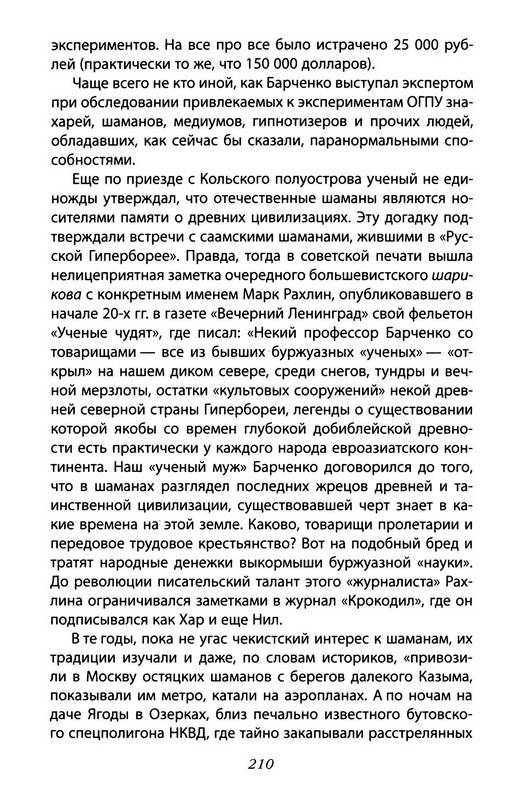 экспериментов. На все про все было истрачено 25 000 рублей (практически то же, что 150 000 долларов).

Чаще всего не кто иной, как Барченко выступал экспертом при обследовании привлекаемых к экспериментам ОГПУ знахарей, шаманов, медиумов, гипнотизеров и прочих людей, обладавших, как сейчас бы сказали, паранормальными способностями.

Еще по приезде с Кольского полуострова ученый не единожды утверждал, что отечественные шаманы являются носителями памяти о древних цивилизациях. Эту догадку подтверждали встречи с саамскими шаманами, жившими в «Русской Гиперборее». Правда, тогда в советской печати вышла нелицеприятная заметка очередного большевистского шарикова с конкретным именем Марк Рахлин, опубликовавшего в начале 20-х гг. в газете «Вечерний Ленинград» свой фельетон «Ученые чудят», где писал: «Некий профессор Барченко со товарищами — все из бывших буржуазных «ученых» — «открыл» на нашем диком севере, среди снегов, тундры и вечной мерзлоты, остатки «культовых сооружений» некой древней северной страны Гипербореи, легенды о существовании которой якобы со времен глубокой добиблейской древности есть практически у каждого народа евроазиатского континента. Наш «ученый муж» Барченко договорился до того, что в шаманах разглядел последних жрецов древней и таинственной цивилизации, существовавшей черт знает в какие времена на этой земле. Каково, товарищи пролетарии и передовое трудовое крестьянство? Вот на подобный бред и тратят народные денежки выкормыши буржуазной «науки». До революции писательский талант этого «журналиста» Рахлина ограничивался заметками в журнал «Крокодил», где он подписывался как Хар и еще Нил.

В те годы, пока не угас чекистский интерес к шаманам, их традиции изучали и даже, по словам историков, «привозили в Москву остяцких шаманов с берегов далекого Казыма, показывали им метро, катали на аэропланах. А по ночам на даче Ягоды в Озерках, близ печально известного бутовского спецполигона НКВД, где тайно закапывали расстрелянных

210